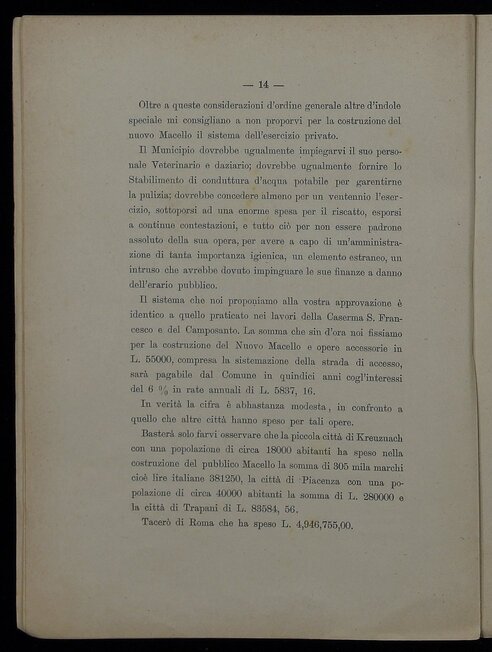 — 14 —

Oltre a queste considerazioni d'ordine generale altre d'indole speciale mi consigliano a non proporvi per la costruzione del nuovo Macello il sistema dell'esercizio privato.

Il Municipio dovrebbe ugualmente impiegarvi il suo personale Veterinario e daziario; dovrebbe ugualmente fornire lo Stabilimento di conduttura d'acqua potabile per garentirne la pulizia; dovrebbe concedere almeno per un ventennio l'esercizio, sottoporsi ad una enorme spesa per il riscatto, esporsi a continue contestazioni, e tutto ciò per non essere padrone assoluto della sua opera, per avere a capo di un'amministrazione di tanta importanza igienica, un elemento estraneo, un intruso che avrebbe dovuto impinguare le sue finanze a danno dell'erario pubblico.

Il sistema che noi proponiamo alla vostra approvazione è identico a quello praticato nei lavori della Caserma S. Francesco e del Camposanto. La somma che sin d'ora noi fissiamo per la costruzione del Nuovo Macello e opere accessorie in L. 55000, compresa la sistemazione della strada di accesso, sarà pagabile dal Comune in quindici anni cogl'interessi del 6 % in rate annuali di L. 5837, 16.

In verità la cifra è abbastanza modesta, in confronto a quello che altre città hanno speso per tali opere.

Basterà solo farvi osservare che la piccola città di Kreuznach con una popolazione di circa 18000 abitanti ha speso nella costruzione del pubblico Macello la somma di 305 mila marchi cioè lire italiane 381250, la città di Piacenza con una popolazione di circa 40000 abitanti la somma di L. 280000 e la città di Trapani di L. 83584, 56.

Tacerò di Roma che ha speso L. 4,946,755,00.